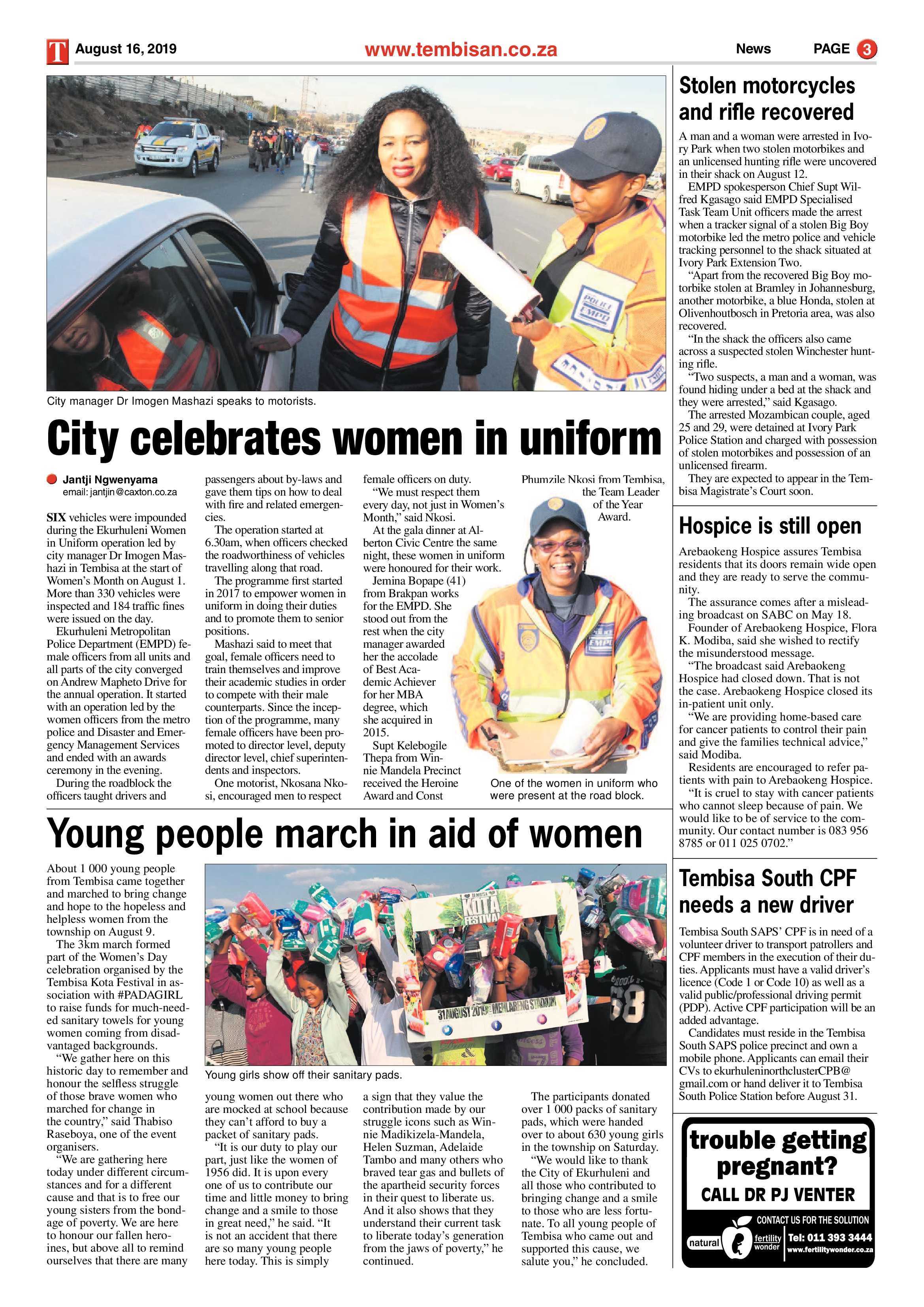 T August 16, 2019

www.tembisan.co.za

News PAGE 3

City manager Dr Imogen Mashazi speaks to motorists.

City celebrates women in uniform

• Jantji Ngwenyama
email: jantjin@caxton.co.za

SIX vehicles were impounded during the Ekurhuleni Women in Uniform operation led by city manager Dr Imogen Mashazi in Tembisa at the start of Women's Month on August 1. More than 330 vehicles were inspected and 184 traffic fines were issued on the day.

Ekurhuleni Metropolitan Police Department (EMPD) female officers from all units and all parts of the city converged on Andrew Mapheto Drive for the annual operation. It started with an operation led by the women officers from the metro police and Disaster and Emergency Management Services and ended with an awards ceremony in the evening.

During the roadblock the officers taught drivers and passengers about by-laws and gave them tips on how to deal with fire and related emergencies.

The operation started at 6.30am, when officers checked the roadworthiness of vehicles travelling along that road.

The programme first started in 2017 to empower women in uniform in doing their duties and to promote them to senior positions.

Mashazi said to meet that goal, female officers need to train themselves and improve their academic studies in order to compete with their male counterparts. Since the inception of the programme, many female officers have been promoted to director level, deputy director level, chief superintendents and inspectors.

One motorist, Nkosana Nkosi, encouraged men to respect female officers on duty.

"We must respect them every day, not just in Women's Month," said Nkosi.

At the gala dinner at Alberton Civic Centre the same night, these women in uniform were honoured for their work.

Jemina Bopape (41) from Brakpan works for the EMPD. She stood out from the rest when the city manager awarded her the accolade of Best Academic Achiever for her MBA degree, which she acquired in 2015.

Supt Kelebogile Thepa from Winnie Mandela Precinct received the Heroine Award and Const Phumzile Nkosi from Tembisa, the Team Leader of the Year Award.

One of the women in uniform who were present at the road block.

Young people march in aid of women

About 1 000 young people from Tembisa came together and marched to bring change and hope to the hopeless and helpless women from the township on August 9.

The 3km march formed part of the Women's Day celebration organised by the Tembisa Kota Festival in association with #PADAGIRL to raise funds for much-needed sanitary towels for young women coming from disadvantaged backgrounds.

"We gather here on this historic day to remember and honour the selfless struggle of those brave women who marched for change in the country," said Thabiso Raseboya, one of the event organisers.

"We are gathering here today under different circumstances and for a different cause and that is to free our young sisters from the bondage of poverty. We are here to honour our fallen heroines, but above all to remind ourselves that there are many young women out there who are mocked at school because they can't afford to buy a packet of sanitary pads.

"It is our duty to play our part, just like the women of 1956 did. It is upon every one of us to contribute our time and little money to bring change and a smile to those in great need," he said. "It is not an accident that there are so many young people here today. This is simply a sign that they value the contribution made by our struggle icons such as Winnie Madikizela-Mandela, Helen Suzman, Adelaide Tambo and many others who braved tear gas and bullets of the apartheid security forces in their quest to liberate us. And it also shows that they understand their current task to liberate today's generation from the jaws of poverty," he continued.

The participants donated over 1 000 packs of sanitary pads, which were handed over to about 630 young girls in the township on Saturday.

"We would like to thank the City of Ekurhuleni and all those who contributed to bringing change and a smile to those who are less fortunate. To all young people of Tembisa who came out and supported this cause, we salute you," he concluded.

Young girls show off their sanitary pads.

Stolen motorcycles and rifle recovered

A man and a woman were arrested in Ivory Park when two stolen motorbikes and an unlicensed hunting rifle were uncovered in their shack on August 12.

EMPD spokesperson Chief Supt Wilfred Kgasago said EMPD Specialised Task Team Unit officers made the arrest when a tracker signal of a stolen Big Boy motorbike led the metro police and vehicle tracking personnel to the shack situated at Ivory Park Extension Two.

"Apart from the recovered Big Boy motorbike stolen at Bramley in Johannesburg, another motorbike, a blue Honda, stolen at Olivenhoutbosch in Pretoria area, was also recovered.

"In the shack the officers also came across a suspected stolen Winchester hunting rifle.

"Two suspects, a man and a woman, was found hiding under a bed at the shack and they were arrested," said Kgasago.

The arrested Mozambican couple, aged 25 and 29, were detained at Ivory Park Police Station and charged with possession of stolen motorbikes and possession of an unlicensed firearm.

They are expected to appear in the Tembisa Magistrate's Court soon.

Hospice is still open

Arebaokeng Hospice assures Tembisa residents that its doors remain wide open and they are ready to serve the community.

The assurance comes after a misleading broadcast on SABC on May 18.

Founder of Arebaokeng Hospice, Flora K. Modiba, said she wished to rectify the misunderstood message.

"The broadcast said Arebaokeng Hospice had closed down. That is not the case. Arebaokeng Hospice closed its in-patient unit only.

"We are providing home-based care for cancer patients to control their pain and give the families technical advice," said Modiba.

Residents are encouraged to refer patients with pain to Arebaokeng Hospice.

"It is cruel to stay with cancer patients who cannot sleep because of pain. We would like to be of service to the community. Our contact number is 083 956 8785 or 011 025 0702."

Tembisa South CPF needs a new driver

Tembisa South SAPS' CPF is in need of a volunteer driver to transport patrollers and CPF members in the execution of their duties. Applicants must have a valid driver's licence (Code 1 or Code 10) as well as a valid public/professional driving permit (PDP). Active CPF participation will be an added advantage.

Candidates must reside in the Tembisa South SAPS police precinct and own a mobile phone. Applicants can email their CVs to ekurhuleninorthclusterCPB@gmail.com or hand deliver it to Tembisa South Police Station before August 31.

trouble getting pregnant?
CALL DR PJ VENTER
CONTACT US FOR THE SOLUTION
natural fertility wonder
Tel: 011 393 3444
www.fertilitywonder.co.za